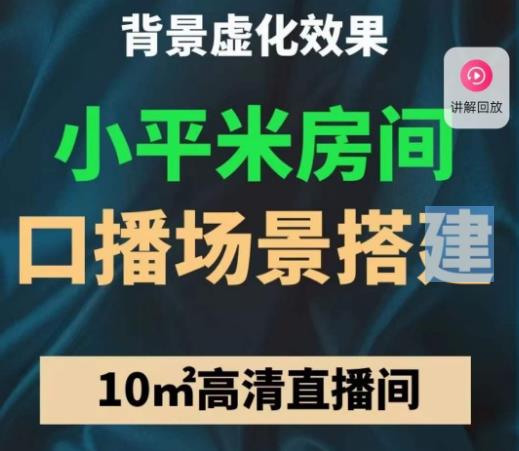 背景虚化效果

讲解回放

小平米房间
口播场景搭建

10㎡高清直播间